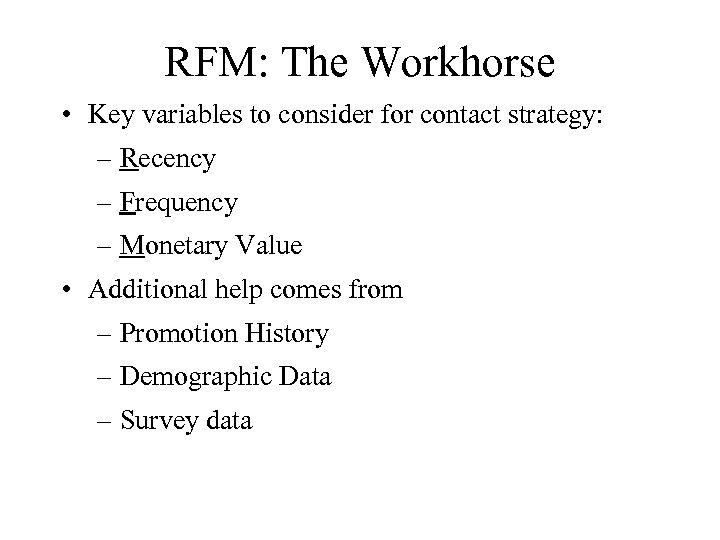 RFM: The Workhorse

• Key variables to consider for contact strategy:
  – Recency
  – Frequency
  – Monetary Value
• Additional help comes from
  – Promotion History
  – Demographic Data
  – Survey data